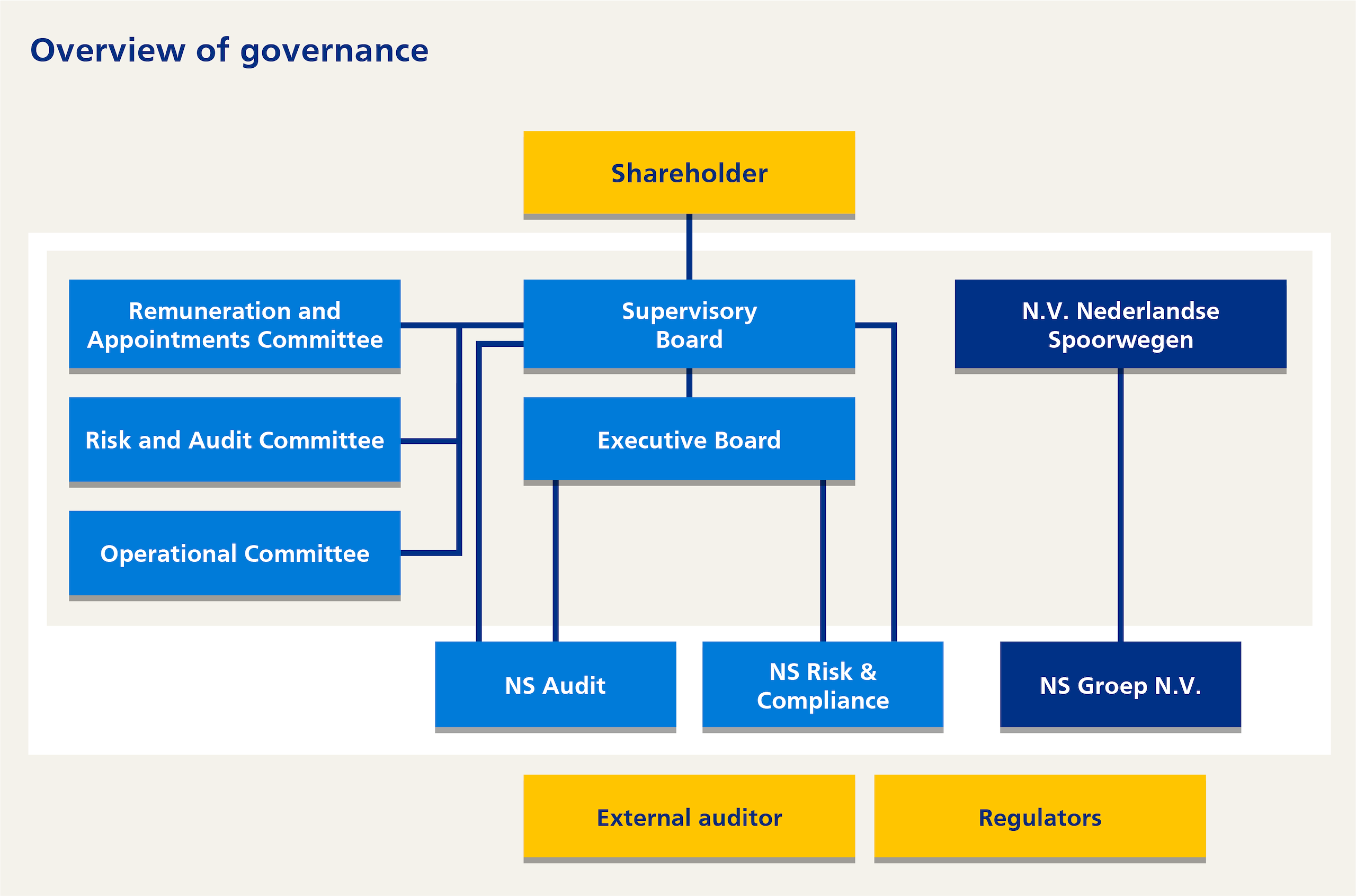 Overview of governance

Shareholder

Remuneration and Appointments Committee

Supervisory Board

N.V. Nederlandse Spoorwegen

Risk and Audit Committee

Executive Board

Operational Committee

NS Audit

NS Risk & Compliance

NS Groep N.V.

External auditor

Regulators